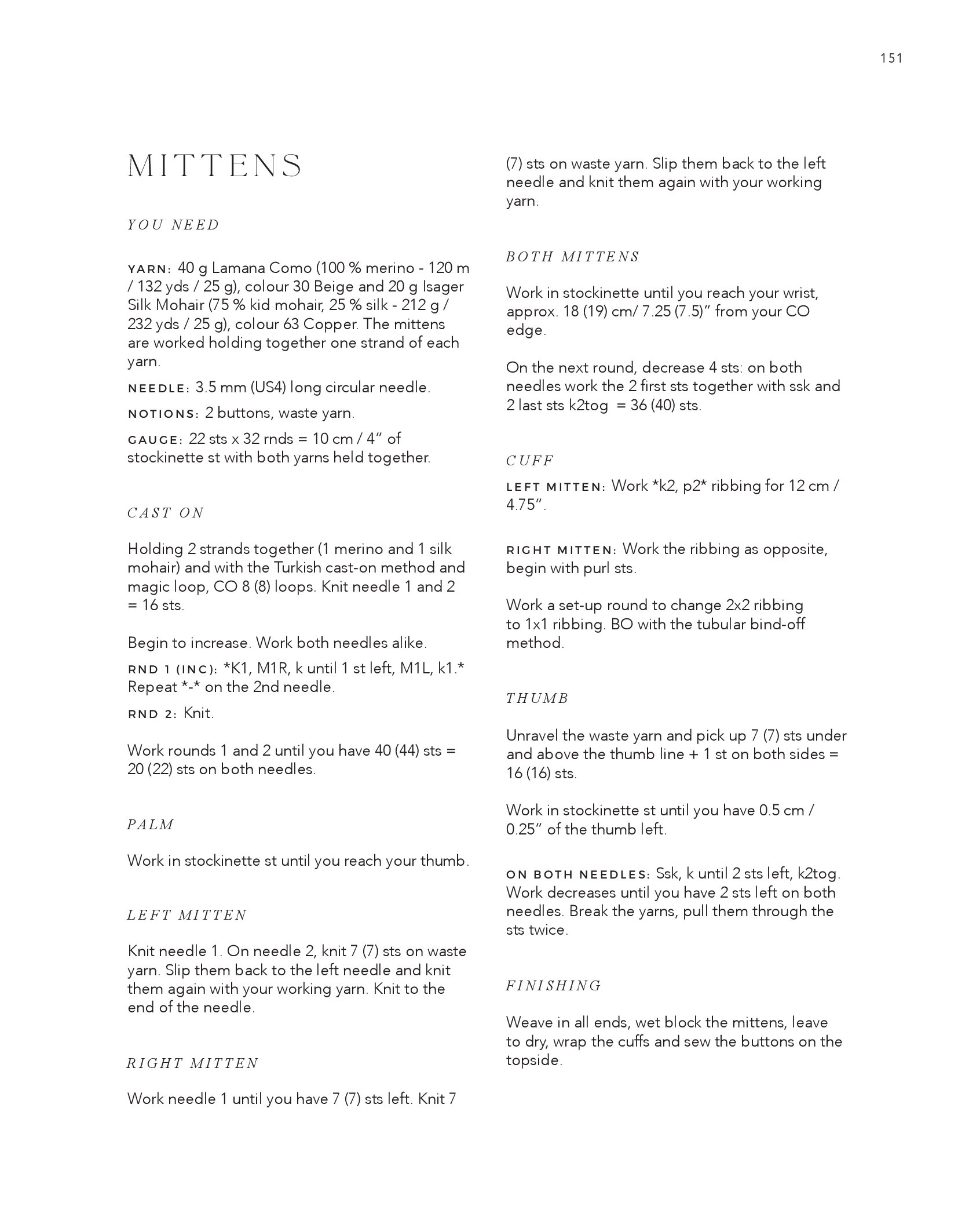 151

MITTENS

YOU NEED

YARN: 40 g Lamana Como (100 % merino - 120 m / 132 yds / 25 g), colour 30 Beige and 20 g Isager Silk Mohair (75 % kid mohair, 25 % silk - 212 g / 232 yds / 25 g), colour 63 Copper. The mittens are worked holding together one strand of each yarn.

NEEDLE: 3.5 mm (US4) long circular needle.

NOTIONS: 2 buttons, waste yarn.

GAUGE: 22 sts x 32 rnds = 10 cm / 4" of stockinette st with both yarns held together.

CAST ON

Holding 2 strands together (1 merino and 1 silk mohair) and with the Turkish cast-on method and magic loop, CO 8 (8) loops. Knit needle 1 and 2 = 16 sts.

Begin to increase. Work both needles alike.

RND 1 (INC): *K1, M1R, k until 1 st left, M1L, k1.* Repeat *-* on the 2nd needle.

RND 2: Knit.

Work rounds 1 and 2 until you have 40 (44) sts = 20 (22) sts on both needles.

PALM

Work in stockinette st until you reach your thumb.

LEFT MITTEN

Knit needle 1. On needle 2, knit 7 (7) sts on waste yarn. Slip them back to the left needle and knit them again with your working yarn. Knit to the end of the needle.

RIGHT MITTEN

Work needle 1 until you have 7 (7) sts left. Knit 7 (7) sts on waste yarn. Slip them back to the left needle and knit them again with your working yarn.

BOTH MITTENS

Work in stockinette until you reach your wrist, approx. 18 (19) cm/ 7.25 (7.5)" from your CO edge.

On the next round, decrease 4 sts: on both needles work the 2 first sts together with ssk and 2 last sts k2tog = 36 (40) sts.

CUFF

LEFT MITTEN: Work *k2, p2* ribbing for 12 cm / 4.75".

RIGHT MITTEN: Work the ribbing as opposite, begin with purl sts.

Work a set-up round to change 2x2 ribbing to 1x1 ribbing. BO with the tubular bind-off method.

THUMB

Unravel the waste yarn and pick up 7 (7) sts under and above the thumb line + 1 st on both sides = 16 (16) sts.

Work in stockinette st until you have 0.5 cm / 0.25" of the thumb left.

ON BOTH NEEDLES: Ssk, k until 2 sts left, k2tog. Work decreases until you have 2 sts left on both needles. Break the yarns, pull them through the sts twice.

FINISHING

Weave in all ends, wet block the mittens, leave to dry, wrap the cuffs and sew the buttons on the topside.